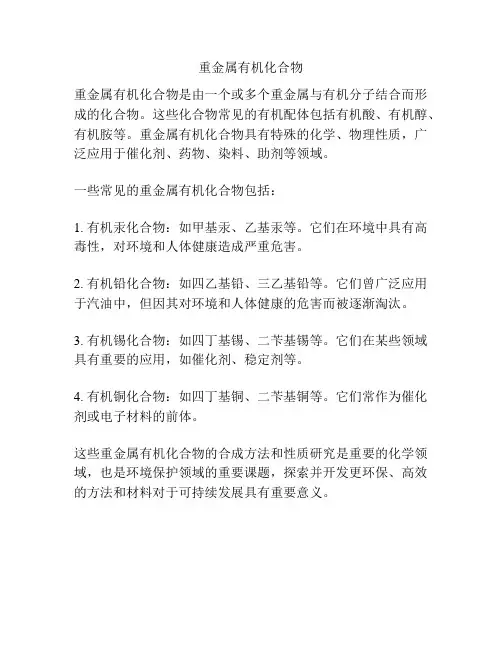 重金属有机化合物

重金属有机化合物是由一个或多个重金属与有机分子结合而形成的化合物。这些化合物常见的有机配体包括有机酸、有机醇、有机胺等。重金属有机化合物具有特殊的化学、物理性质，广泛应用于催化剂、药物、染料、助剂等领域。

一些常见的重金属有机化合物包括：

1. 有机汞化合物：如甲基汞、乙基汞等。它们在环境中具有高毒性，对环境和人体健康造成严重危害。

2. 有机铅化合物：如四乙基铅、三乙基铅等。它们曾广泛应用于汽油中，但因其对环境和人体健康的危害而被逐渐淘汰。

3. 有机锡化合物：如四丁基锡、二苄基锡等。它们在某些领域具有重要的应用，如催化剂、稳定剂等。

4. 有机铜化合物：如四丁基铜、二苄基铜等。它们常作为催化剂或电子材料的前体。

这些重金属有机化合物的合成方法和性质研究是重要的化学领域，也是环境保护领域的重要课题，探索并开发更环保、高效的方法和材料对于可持续发展具有重要意义。